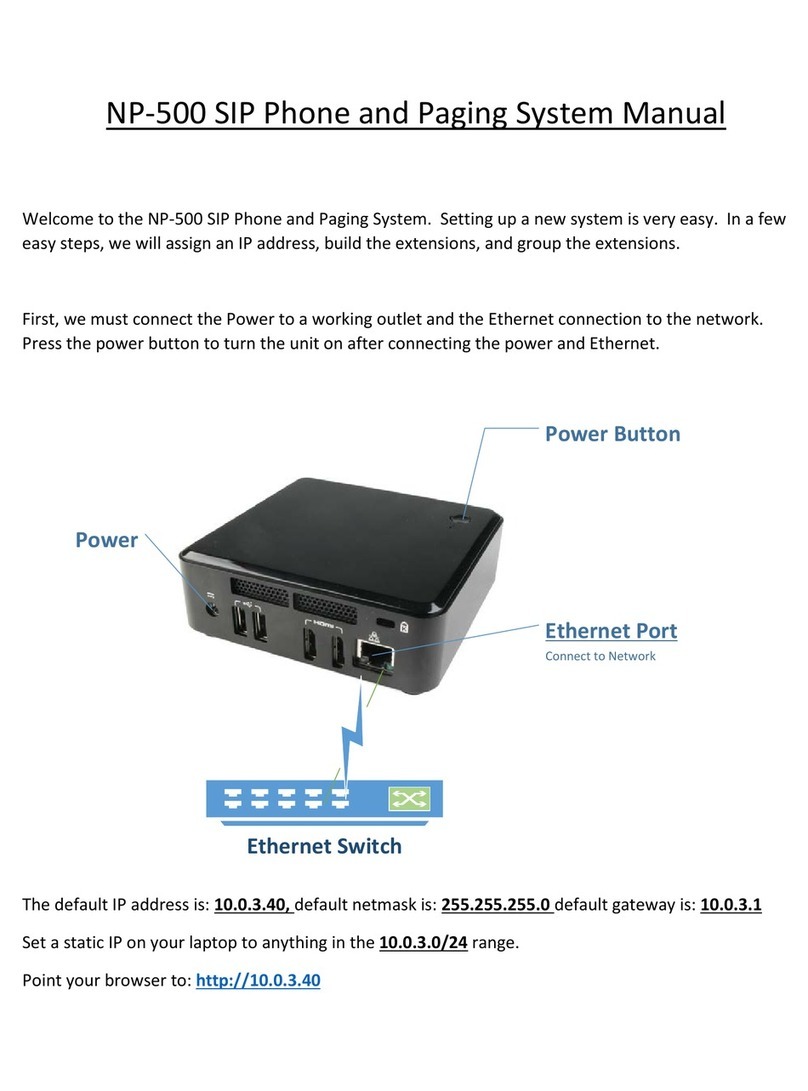 NP-500 SIP Phone and Paging System Manual

Welcome to the NP-500 SIP Phone and Paging System. Setting up a new system is very easy. In a few easy steps, we will assign an IP address, build the extensions, and group the extensions.

First, we must connect the Power to a working outlet and the Ethernet connection to the network. Press the power button to turn the unit on after connecting the power and Ethernet.

Power Button

Power

HDMI

Ethernet Port
Connect to Network

Ethernet Switch

The default IP address is: 10.0.3.40, default netmask is: 255.255.255.0 default gateway is: 10.0.3.1

Set a static IP on your laptop to anything in the 10.0.3.0/24 range.

Point your browser to: http://10.0.3.40